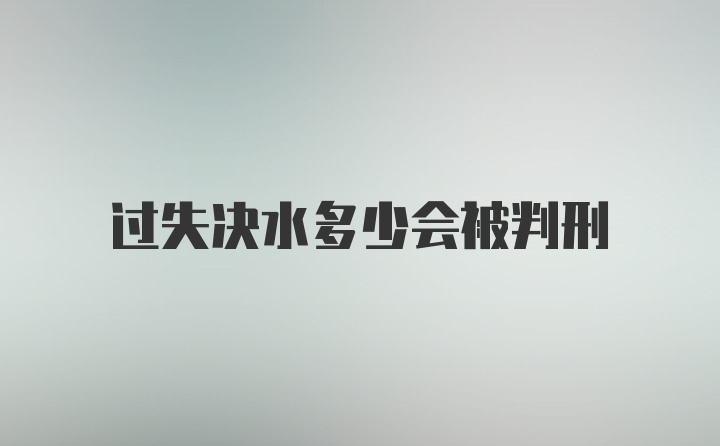 过失决水多少会被判刑